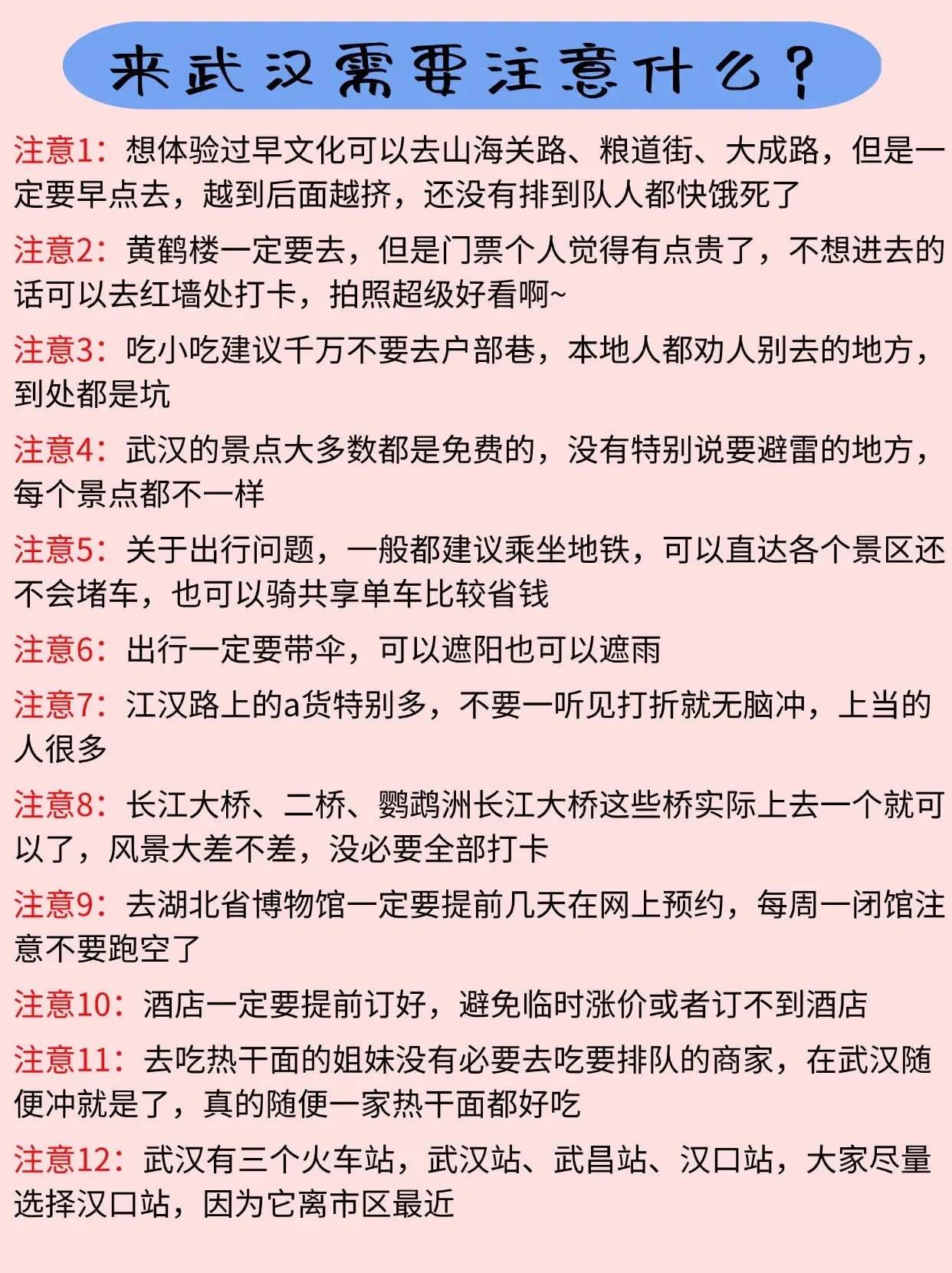 来武汉需要注意什么？

注意1：想体验过早文化可以去山海关路、粮道街、大成路，但是一定要早点去，越到后面越挤，还没有排到队人都快饿死了

注意2：黄鹤楼一定要去，但是门票个人觉得有点贵了，不想进去的话可以去红墙处打卡，拍照超级好看啊~

注意3：吃小吃建议千万不要去户部巷，本地人都劝人别去的地方，到处都是坑

注意4：武汉的景点大多数都是免费的，没有特别说要避雷的地方，每个景点都不一样

注意5：关于出行问题，一般都建议乘坐地铁，可以直达各个景区还不会堵车，也可以骑共享单车比较省钱

注意6：出行一定要带伞，可以遮阳也可以遮雨

注意7：江汉路上的a货特别多，不要一听见打折就无脑冲，上当的人很多

注意8：长江大桥、二桥、鹦鹉洲长江大桥这些桥实际上去一个就可以了，风景大差不差，没必要全部打卡

注意9：去湖北省博物馆一定要提前几天在网上预约，每周一闭馆注意不要跑空了

注意10：酒店一定要提前订好，避免临时涨价或者订不到酒店

注意11：去吃热干面的姐妹没有必要去吃要排队的商家，在武汉随便冲就是了，真的随便一家热干面都好吃

注意12：武汉有三个火车站，武汉站、武昌站、汉口站，大家尽量选择汉口站，因为它离市区最近